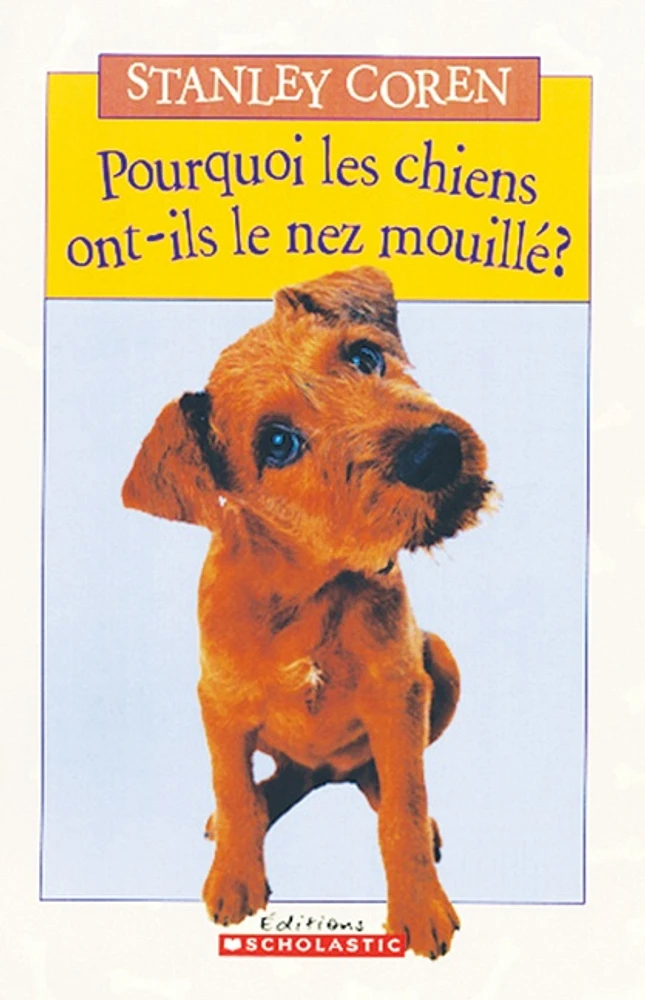 STANLEY COREN

Pourquoi les chiens ont-ils le nez mouillé?

Éditions
SCHOLASTIC